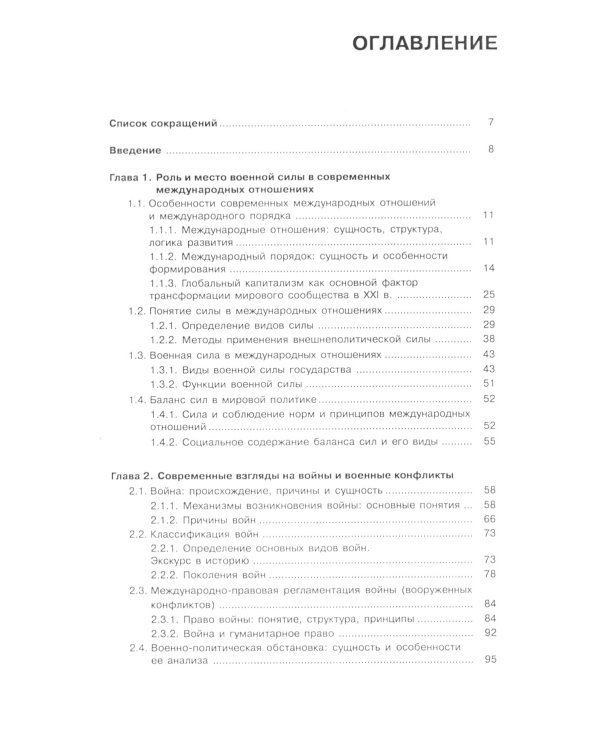 ОГЛАВЛЕНИЕ

Список сокращений 7

Введение 8

Глава 1. Роль и место военной силы в современных международных отношениях

1.1. Особенности современных международных отношений и международного порядка 11

1.1.1. Международные отношения: сущность, структура, логика развития 11

1.1.2. Международный порядок: сущность и особенности формирования 14

1.1.3. Глобальный капитализм как основной фактор трансформации мирового сообщества в XXI в. 25

1.2. Понятие силы в международных отношениях 29

1.2.1. Определение видов силы 29

1.2.2. Методы применения внешнеполитической силы 38

1.3. Военная сила в международных отношениях 43

1.3.1. Виды военной силы государства 43

1.3.2. Функции военной силы 51

1.4. Баланс сил в мировой политике 52

1.4.1. Сила и соблюдение норм и принципов международных отношений 52

1.4.2. Социальное содержание баланса сил и его виды 55

Глава 2. Современные взгляды на войны и военные конфликты

2.1. Война: происхождение, причины и сущность 58

2.1.1. Механизмы возникновения войны: основные понятия 58

2.1.2. Причины войн 66

2.2. Классификация войн 73

2.2.1. Определение основных видов войн. Экскурс в историю 73

2.2.2. Поколения войн 78

2.3. Международно-правовая регламентация войны (вооруженных конфликтов) 84

2.3.1. Право войны: понятие, структура, принципы 84

2.3.2. Война и гуманитарное право 92

2.4. Военно-политическая обстановка: сущность и особенности ее анализа 95